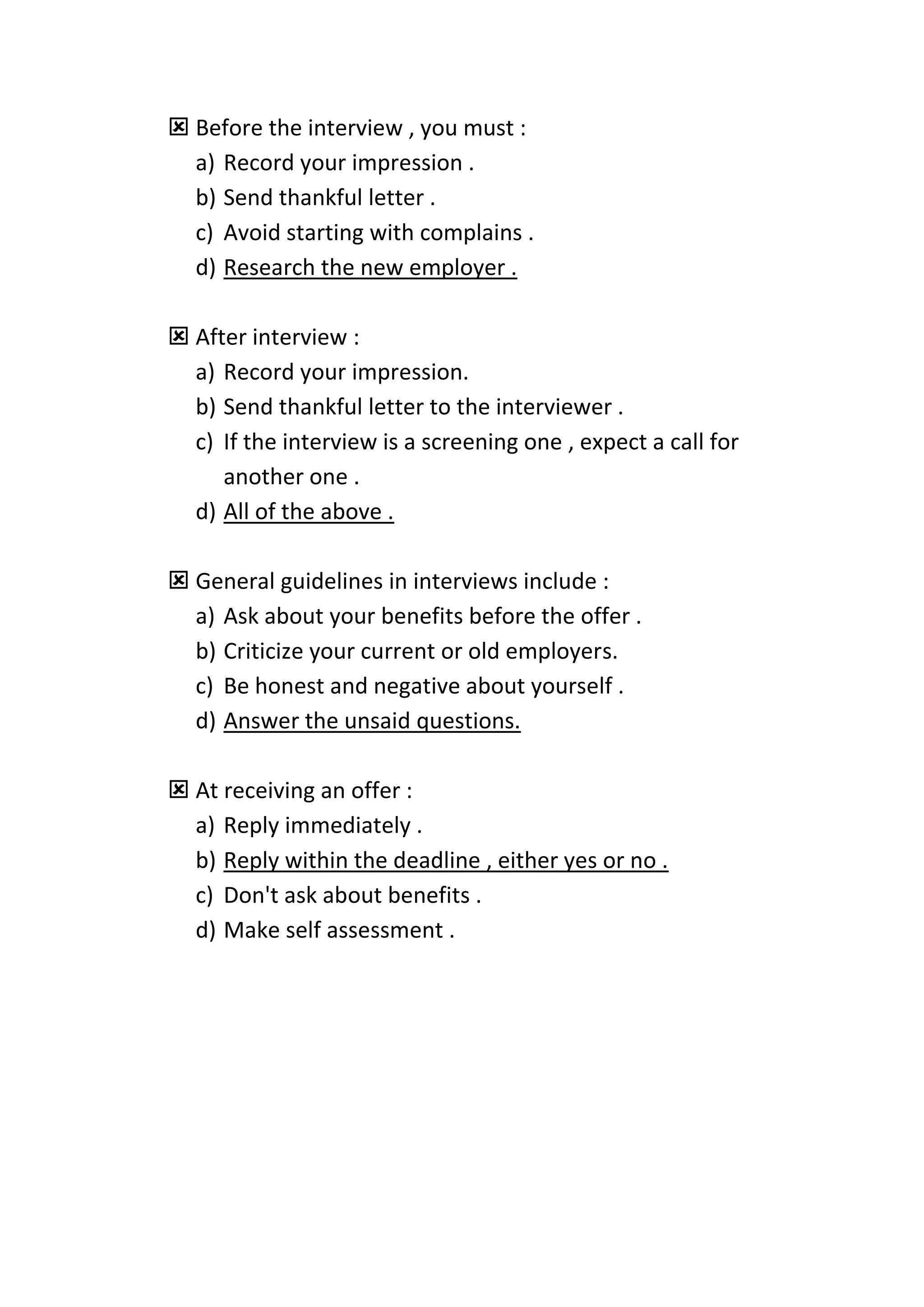 ☒ Before the interview , you must :
a) Record your impression .
b) Send thankful letter .
c) Avoid starting with complains .
d) Research the new employer .

☒ After interview :
a) Record your impression.
b) Send thankful letter to the interviewer .
c) If the interview is a screening one , expect a call for another one .
d) All of the above .

☒ General guidelines in interviews include :
a) Ask about your benefits before the offer .
b) Criticize your current or old employers.
c) Be honest and negative about yourself .
d) Answer the unsaid questions.

☒ At receiving an offer :
a) Reply immediately .
b) Reply within the deadline , either yes or no .
c) Don't ask about benefits .
d) Make self assessment .